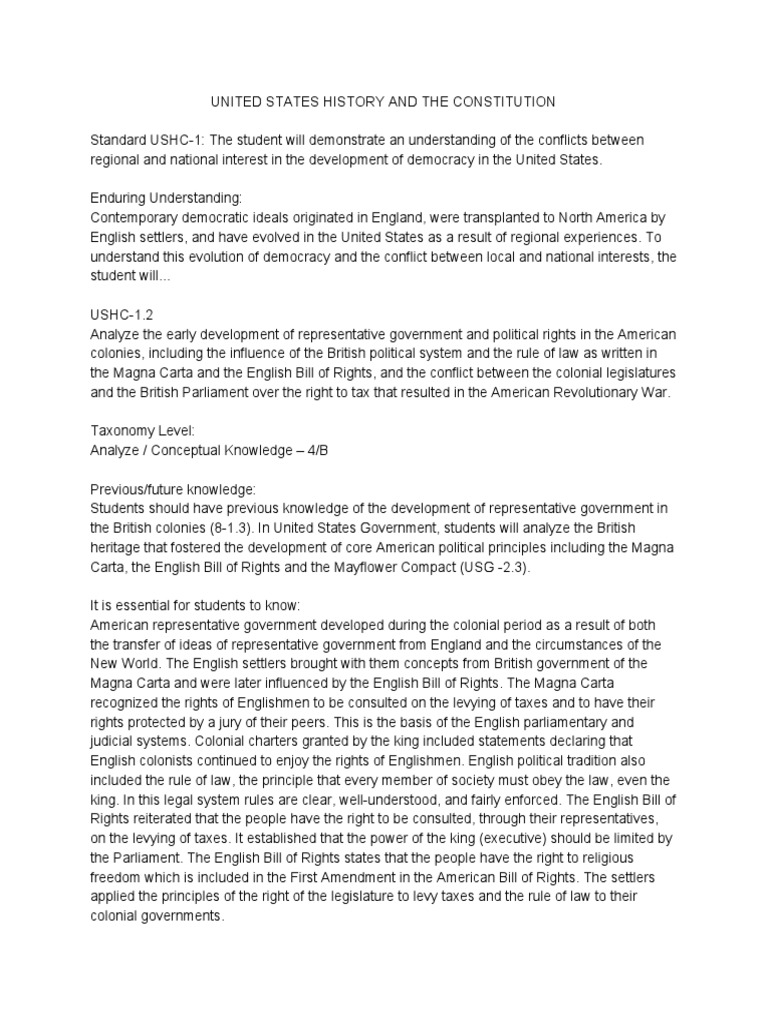 UNITED STATES HISTORY AND THE CONSTITUTION

Standard USHC-1: The student will demonstrate an understanding of the conflicts between regional and national interest in the development of democracy in the United States.

Enduring Understanding:
Contemporary democratic ideals originated in England, were transplanted to North America by English settlers, and have evolved in the United States as a result of regional experiences. To understand this evolution of democracy and the conflict between local and national interests, the student will...

USHC-1.2
Analyze the early development of representative government and political rights in the American colonies, including the influence of the British political system and the rule of law as written in the Magna Carta and the English Bill of Rights, and the conflict between the colonial legislatures and the British Parliament over the right to tax that resulted in the American Revolutionary War.

Taxonomy Level:
Analyze / Conceptual Knowledge – 4/B

Previous/future knowledge:
Students should have previous knowledge of the development of representative government in the British colonies (8-1.3). In United States Government, students will analyze the British heritage that fostered the development of core American political principles including the Magna Carta, the English Bill of Rights and the Mayflower Compact (USG -2.3).

It is essential for students to know:
American representative government developed during the colonial period as a result of both the transfer of ideas of representative government from England and the circumstances of the New World. The English settlers brought with them concepts from British government of the Magna Carta and were later influenced by the English Bill of Rights. The Magna Carta recognized the rights of Englishmen to be consulted on the levying of taxes and to have their rights protected by a jury of their peers. This is the basis of the English parliamentary and judicial systems. Colonial charters granted by the king included statements declaring that English colonists continued to enjoy the rights of Englishmen. English political tradition also included the rule of law, the principle that every member of society must obey the law, even the king. In this legal system rules are clear, well-understood, and fairly enforced. The English Bill of Rights reiterated that the people have the right to be consulted, through their representatives, on the levying of taxes. It established that the power of the king (executive) should be limited by the Parliament. The English Bill of Rights states that the people have the right to religious freedom which is included in the First Amendment in the American Bill of Rights. The settlers applied the principles of the right of the legislature to levy taxes and the rule of law to their colonial governments.